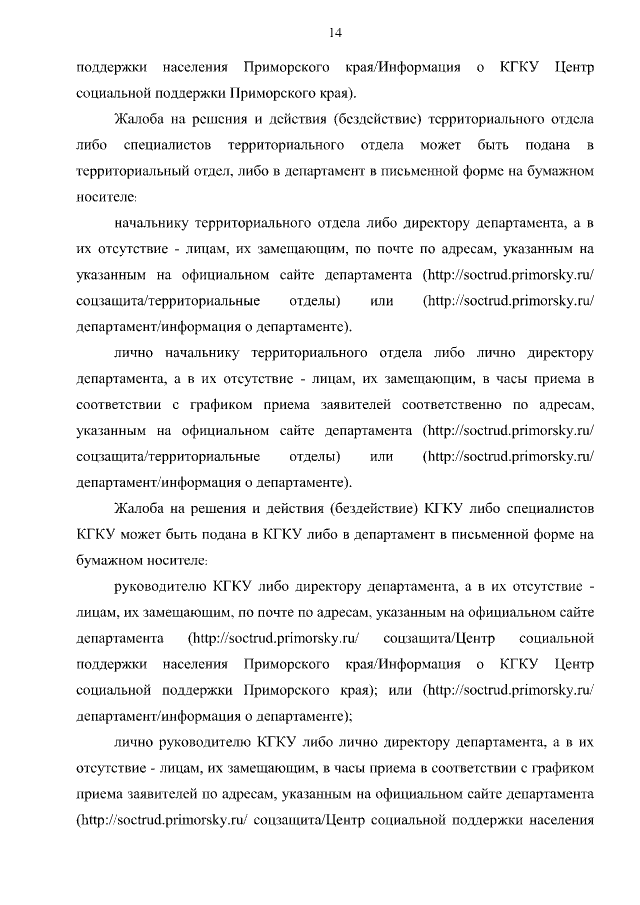 14

поддержки населения Приморского края/Информация о КГКУ Центр социальной поддержки Приморского края).

Жалоба на решения и действия (бездействие) территориального отдела либо специалистов территориального отдела может быть подана в территориальный отдел, либо в департамент в письменной форме на бумажном носителе:

начальнику территориального отдела либо директору департамента, а в их отсутствие - лицам, их замещающим, по почте по адресам, указанным на указанным на официальном сайте департамента (http://soctrud.primorsky.ru/ соцзащита/территориальные отделы) или (http://soctrud.primorsky.ru/ департамент/информация о департаменте).

лично начальнику территориального отдела либо лично директору департамента, а в их отсутствие - лицам, их замещающим, в часы приема в соответствии с графиком приема заявителей соответственно по адресам, указанным на официальном сайте департамента (http://soctrud.primorsky.ru/ соцзащита/территориальные отделы) или (http://soctrud.primorsky.ru/ департамент/информация о департаменте).

Жалоба на решения и действия (бездействие) КГКУ либо специалистов КГКУ может быть подана в КГКУ либо в департамент в письменной форме на бумажном носителе:

руководителю КГКУ либо директору департамента, а в их отсутствие - лицам, их замещающим, по почте по адресам, указанным на официальном сайте департамента (http://soctrud.primorsky.ru/ соцзащита/Центр социальной поддержки населения Приморского края/Информация о КГКУ Центр социальной поддержки Приморского края); или (http://soctrud.primorsky.ru/ департамент/информация о департаменте);

лично руководителю КГКУ либо лично директору департамента, а в их отсутствие - лицам, их замещающим, в часы приема в соответствии с графиком приема заявителей по адресам, указанным на официальном сайте департамента (http://soctrud.primorsky.ru/ соцзащита/Центр социальной поддержки населения